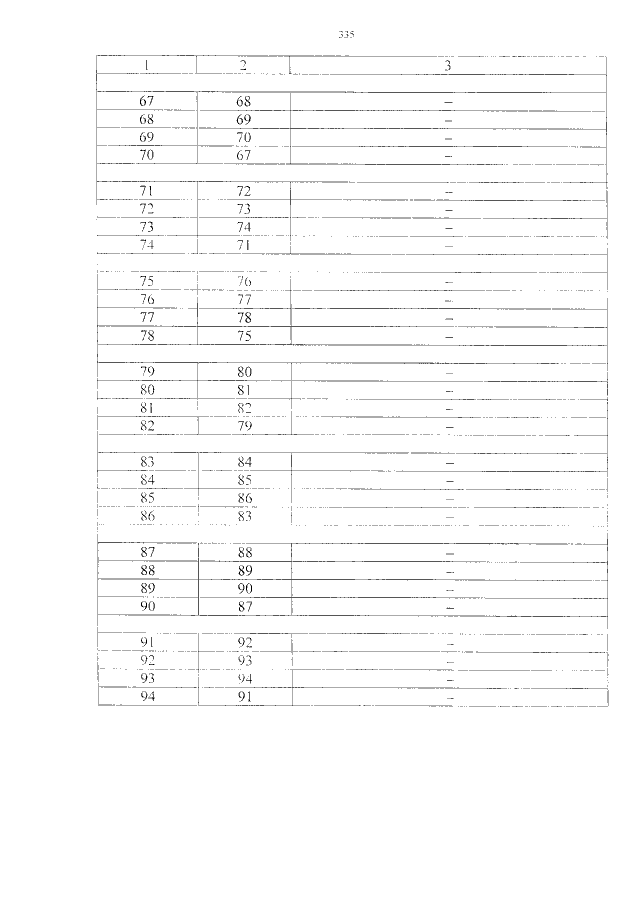 335

| 1 | 2 | 3 |
|---|---|---|
| | | |
| 67 | 68 | – |
| 68 | 69 | – |
| 69 | 70 | – |
| 70 | 67 | – |
| | | |
| 71 | 72 | – |
| 72 | 73 | – |
| 73 | 74 | – |
| 74 | 71 | – |
| | | |
| 75 | 76 | – |
| 76 | 77 | – |
| 77 | 78 | – |
| 78 | 75 | – |
| | | |
| 79 | 80 | – |
| 80 | 81 | – |
| 81 | 82 | – |
| 82 | 79 | – |
| | | |
| 83 | 84 | – |
| 84 | 85 | – |
| 85 | 86 | – |
| 86 | 83 | – |
| | | |
| 87 | 88 | – |
| 88 | 89 | – |
| 89 | 90 | – |
| 90 | 87 | – |
| | | |
| 91 | 92 | – |
| 92 | 93 | – |
| 93 | 94 | – |
| 94 | 91 | – |